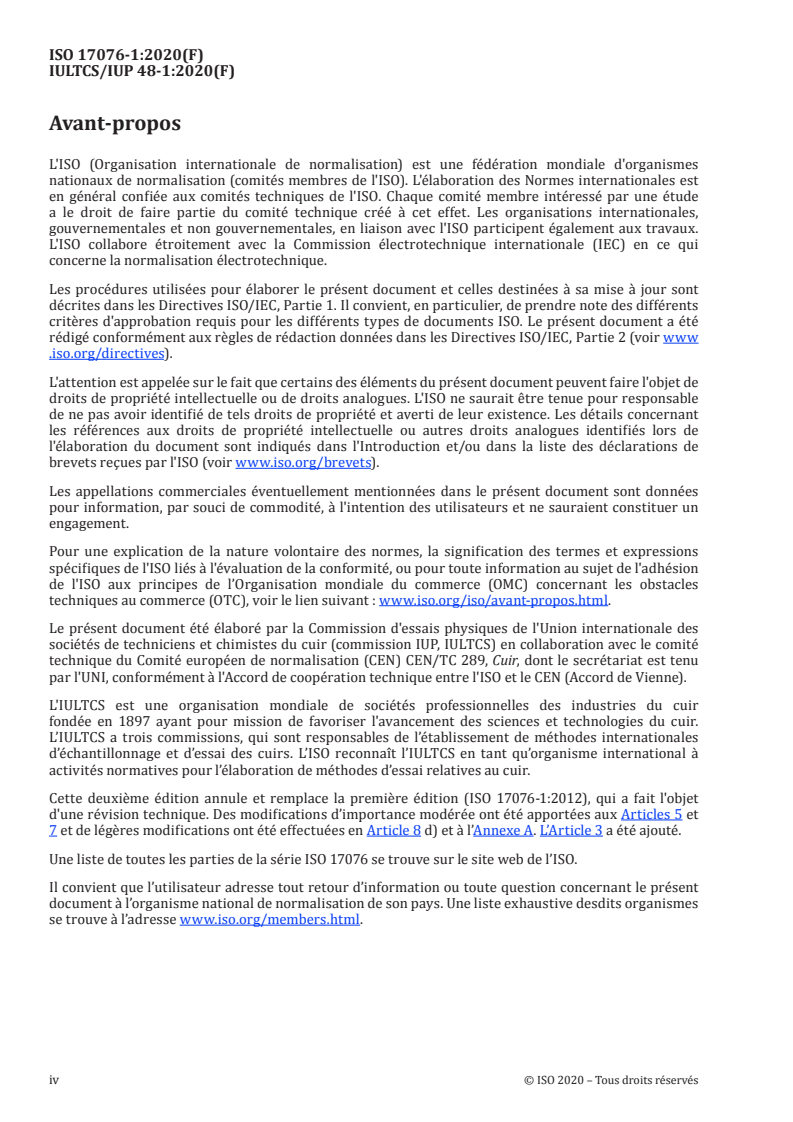 ISO 17076-1:2020(F)
IULTCS/IUP 48-1:2020(F)

Avant-propos

L'ISO (Organisation internationale de normalisation) est une fédération mondiale d'organismes nationaux de normalisation (comités membres de l'ISO). L'élaboration des Normes internationales est en général confiée aux comités techniques de l'ISO. Chaque comité membre intéressé par une étude a le droit de faire partie du comité technique créé à cet effet. Les organisations internationales, gouvernementales et non gouvernementales, en liaison avec l'ISO participent également aux travaux. L'ISO collabore étroitement avec la Commission électrotechnique internationale (IEC) en ce qui concerne la normalisation électrotechnique.

Les procédures utilisées pour élaborer le présent document et celles destinées à sa mise à jour sont décrites dans les Directives ISO/IEC, Partie 1. Il convient, en particulier, de prendre note des différents critères d'approbation requis pour les différents types de documents ISO. Le présent document a été rédigé conformément aux règles de rédaction données dans les Directives ISO/IEC, Partie 2 (voir www.iso.org/directives).

L'attention est appelée sur le fait que certains des éléments du présent document peuvent faire l'objet de droits de propriété intellectuelle ou de droits analogues. L'ISO ne saurait être tenue pour responsable de ne pas avoir identifié de tels droits de propriété et averti de leur existence. Les détails concernant les références aux droits de propriété intellectuelle ou autres droits analogues identifiés lors de l'élaboration du document sont indiqués dans l'Introduction et/ou dans la liste des déclarations de brevets reçues par l'ISO (voir www.iso.org/brevets).

Les appellations commerciales éventuellement mentionnées dans le présent document sont données pour information, par souci de commodité, à l'intention des utilisateurs et ne sauraient constituer un engagement.

Pour une explication de la nature volontaire des normes, la signification des termes et expressions spécifiques de l'ISO liés à l'évaluation de la conformité, ou pour toute information au sujet de l'adhésion de l'ISO aux principes de l'Organisation mondiale du commerce (OMC) concernant les obstacles techniques au commerce (OTC), voir le lien suivant : www.iso.org/iso/avant-propos.html.

Le présent document été élaboré par la Commission d'essais physiques de l'Union internationale des sociétés de techniciens et chimistes du cuir (commission IUP, IULTCS) en collaboration avec le comité technique du Comité européen de normalisation (CEN) CEN/TC 289, Cuir, dont le secrétariat est tenu par l'UNI, conformément à l'Accord de coopération technique entre l'ISO et le CEN (Accord de Vienne).

L'IULTCS est une organisation mondiale de sociétés professionnelles des industries du cuir fondée en 1897 ayant pour mission de favoriser l'avancement des sciences et technologies du cuir. L'IULTCS a trois commissions, qui sont responsables de l'établissement de méthodes internationales d'échantillonnage et d'essai des cuirs. L'ISO reconnaît l'IULTCS en tant qu'organisme international à activités normatives pour l'élaboration de méthodes d'essai relatives au cuir.

Cette deuxième édition annule et remplace la première édition (ISO 17076-1:2012), qui a fait l'objet d'une révision technique. Des modifications d'importance modérée ont été apportées aux Articles 5 et 7 et de légères modifications ont été effectuées en Article 8 d) et à l'Annexe A. L'Article 3 a été ajouté.

Une liste de toutes les parties de la série ISO 17076 se trouve sur le site web de l'ISO.

Il convient que l'utilisateur adresse tout retour d'information ou toute question concernant le présent document à l'organisme national de normalisation de son pays. Une liste exhaustive desdits organismes se trouve à l'adresse www.iso.org/members.html.

iv © ISO 2020 – Tous droits réservés